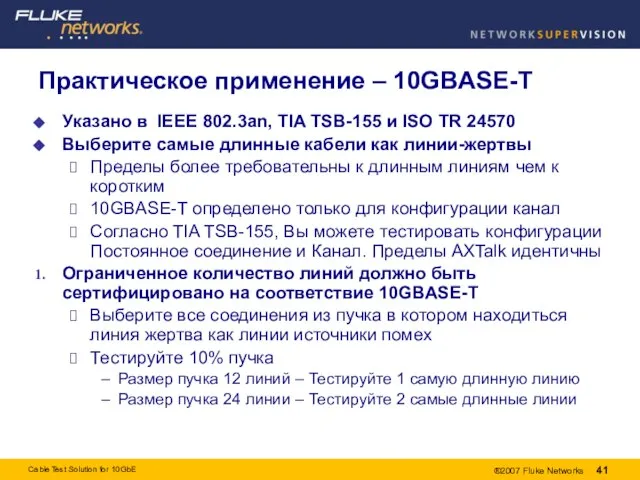 FLUKE networks.

NETWORKSUPERVISION

Практическое применение – 10GBASE-T

Указано в IEEE 802.3an, TIA TSB-155 и ISO TR 24570

Выберите самые длинные кабели как линии-жертвы

Пределы более требовательны к длинным линиям чем к коротким

10GBASE-T определено только для конфигурации канал

Согласно TIA TSB-155, Вы можете тестировать конфигурации Постоянное соединение и Канал. Пределы AXTalk идентичны

1. Ограниченное количество линий должно быть сертифицировано на соответствие 10GBASE-T

Выберите все соединения из пучка в котором находиться линия жертва как линии источники помех

Тестируйте 10% пучка

– Размер пучка 12 линий – Тестируйте 1 самую длинную линию

– Размер пучка 24 линии – Тестируйте 2 самые длинные линии

Cable Test Solution for 10GbE

©2007 Fluke Networks 41